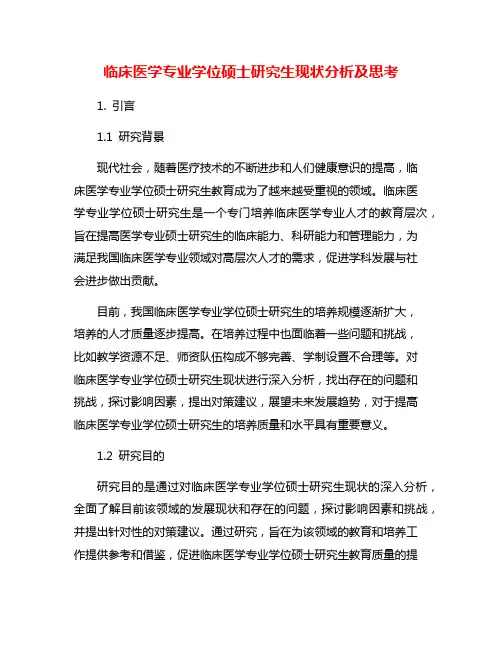 临床医学专业学位硕士研究生现状分析及思考

1. 引言

1.1 研究背景

现代社会，随着医疗技术的不断进步和人们健康意识的提高，临床医学专业学位硕士研究生教育成为了越来越受重视的领域。临床医学专业学位硕士研究生是一个专门培养临床医学专业人才的教育层次，旨在提高医学专业硕士研究生的临床能力、科研能力和管理能力，为满足我国临床医学专业领域对高层次人才的需求，促进学科发展与社会进步做出贡献。

目前，我国临床医学专业学位硕士研究生的培养规模逐渐扩大，培养的人才质量逐步提高。在培养过程中也面临着一些问题和挑战，比如教学资源不足、师资队伍构成不够完善、学制设置不合理等。对临床医学专业学位硕士研究生现状进行深入分析，找出存在的问题和挑战，探讨影响因素，提出对策建议，展望未来发展趋势，对于提高临床医学专业学位硕士研究生的培养质量和水平具有重要意义。

1.2 研究目的

研究目的是通过对临床医学专业学位硕士研究生现状的深入分析，全面了解目前该领域的发展现状和存在的问题，探讨影响因素和挑战，并提出针对性的对策建议。通过研究，旨在为该领域的教育和培养工作提供参考和借鉴，促进临床医学专业学位硕士研究生教育质量的提